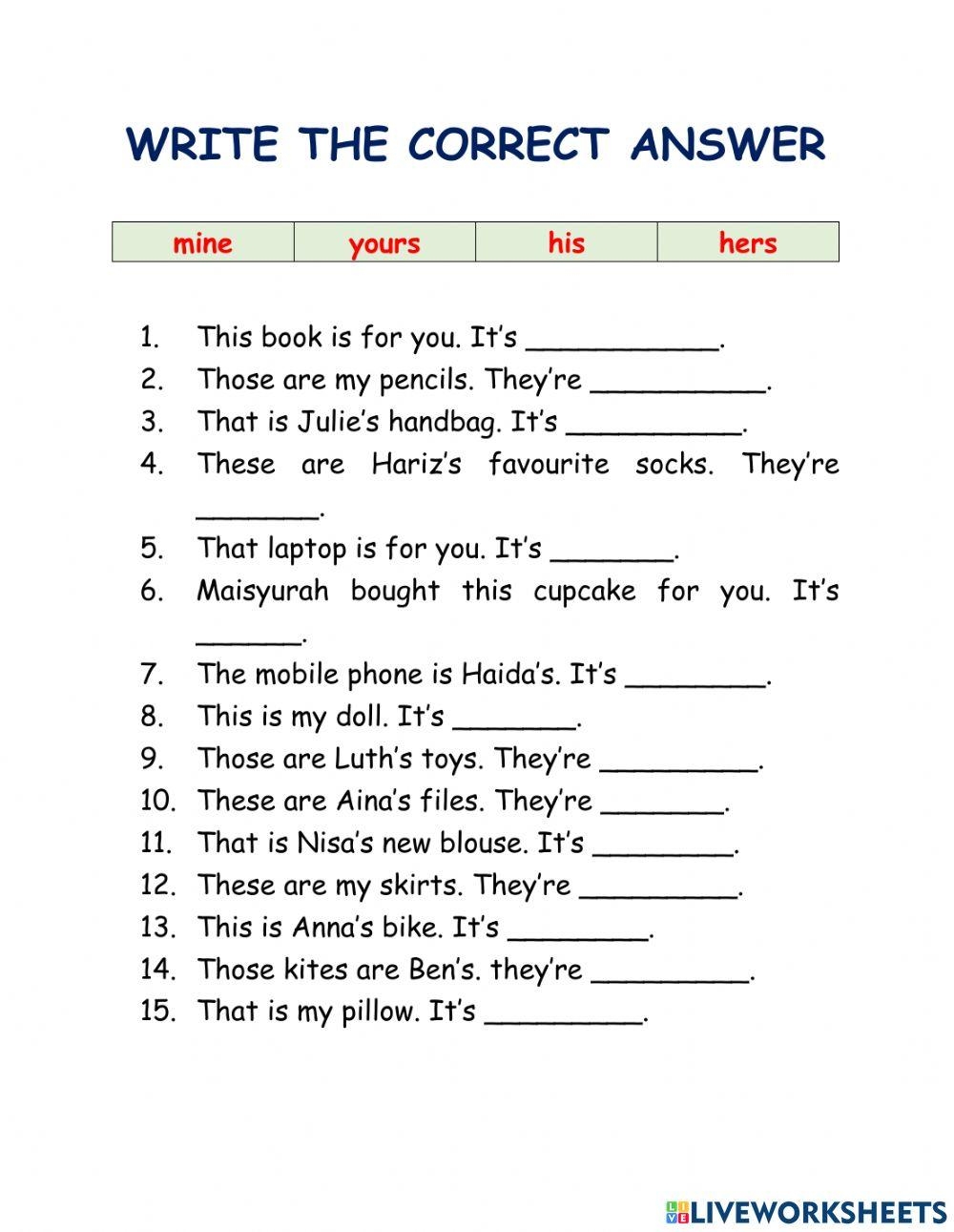 WRITE THE CORRECT ANSWER

| mine | yours | his | hers |
|---|---|---|---|

1. This book is for you. It's ___________.
2. Those are my pencils. They're __________.
3. That is Julie's handbag. It's __________.
4. These are Hariz's favourite socks. They're _______.
5. That laptop is for you. It's _______.
6. Maisyurah bought this cupcake for you. It's ______.
7. The mobile phone is Haida's. It's ________.
8. This is my doll. It's _______.
9. Those are Luth's toys. They're _________.
10. These are Aina's files. They're _______.
11. That is Nisa's new blouse. It's ________.
12. These are my skirts. They're _________.
13. This is Anna's bike. It's ________.
14. Those kites are Ben's. they're _________.
15. That is my pillow. It's _________.

LIVEWORKSHEETS